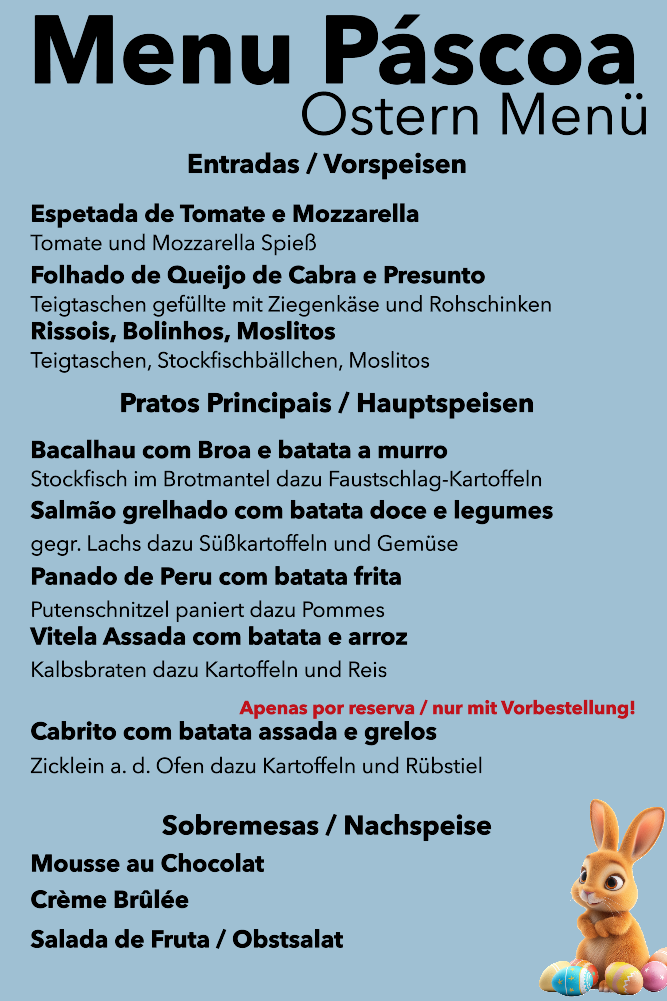 Menu Páscoa
Ostern Menü

Entradas / Vorspeisen

Espetada de Tomate e Mozzarella
Tomate und Mozzarella Spieß
Folhado de Queijo de Cabra e Presunto
Teigtaschen gefüllte mit Ziegenkäse und Rohschinken
Rissois, Bolinhos, Moslitos
Teigtaschen, Stockfischbällchen, Moslitos

Pratos Principais / Hauptspeisen

Bacalhau com Broa e batata a murro
Stockfisch im Brotmantel dazu Faustschlag-Kartoffeln
Salmão grelhado com batata doce e legumes
gegr. Lachs dazu Süßkartoffeln und Gemüse
Panado de Peru com batata frita
Putenschnitzel paniert dazu Pommes
Vitela Assada com batata e arroz
Kalbsbraten dazu Kartoffeln und Reis

Apenas por reserva / nur mit Vorbestellung!
Cabrito com batata assada e grelos
Zicklein a. d. Ofen dazu Kartoffeln und Rübstiel

Sobremesas / Nachspeise
Mousse au Chocolat
Crème Brûlée
Salada de Fruta / Obstsalat